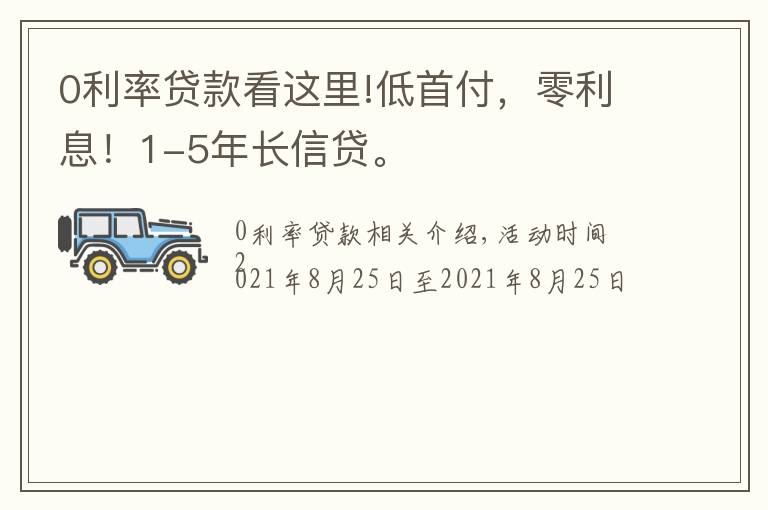 0利率贷款看这里!低首付，零利息！1-5年长信贷。

0利率贷款相关介绍，活动时间2021年8月25日至2021年8月25日